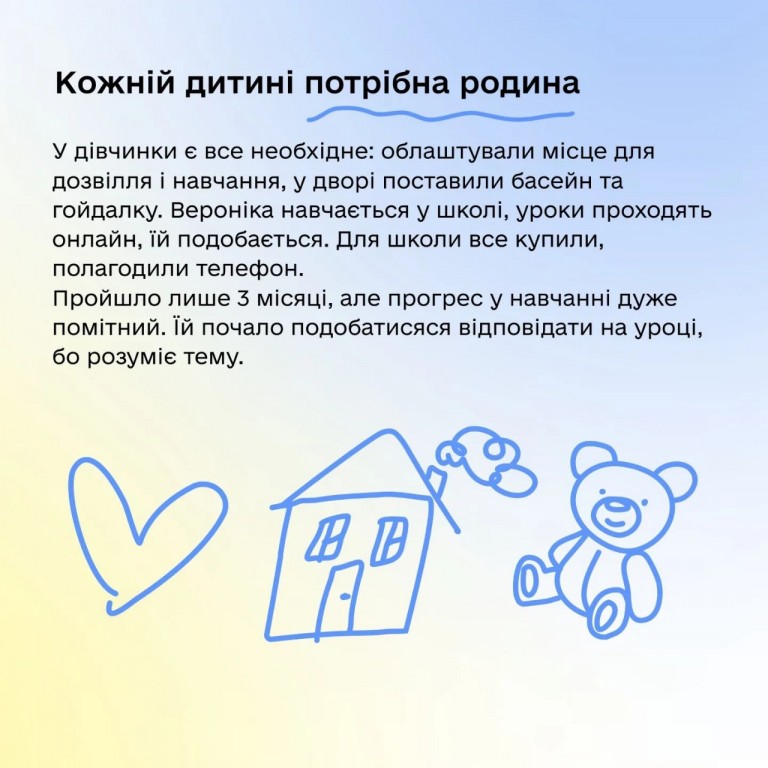 Кожній дитині потрібна родина

У дівчинки є все необхідне: облаштували місце для дозвілля і навчання, у дворі поставили басейн та гойдалку. Вероніка навчається у школі, уроки проходять онлайн, їй подобається. Для школи все купили, полагодили телефон.
Пройшло лише 3 місяці, але прогрес у навчанні дуже помітний. Їй почало подобатисяся відповідати на уроці, бо розуміє тему.